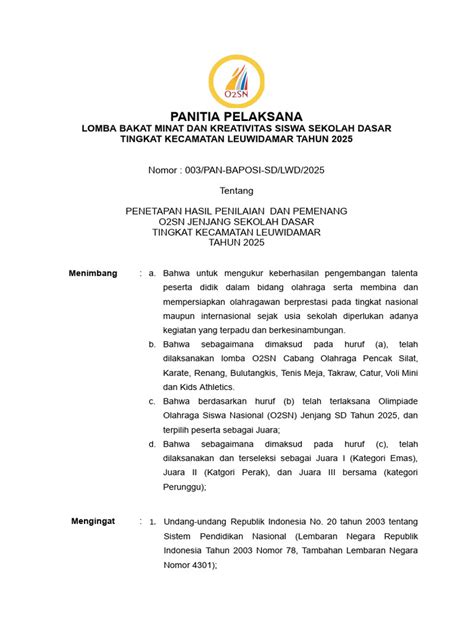 O2SN

PANITIA PELAKSANA
LOMBA BAKAT MINAT DAN KREATIVITAS SISWA SEKOLAH DASAR
TINGKAT KECAMATAN LEUWIDAMAR TAHUN 2025

Nomor : 003/PAN-BAPOSI-SD/LWD/2025

Tentang

PENETAPAN HASIL PENILAIAN DAN PEMENANG
O2SN JENJANG SEKOLAH DASAR
TINGKAT KECAMATAN LEUWIDAMAR
TAHUN 2025

Menimbang : a. Bahwa untuk mengukur keberhasilan pengembangan talenta peserta didik dalam bidang olahraga serta membina dan mempersiapkan olahragawan berprestasi pada tingkat nasional maupun internasional sejak usia sekolah diperlukan adanya kegiatan yang terpadu dan berkesinambungan.

b. Bahwa sebagaimana dimaksud pada huruf (a), telah dilaksanakan lomba O2SN Cabang Olahraga Pencak Silat, Karate, Renang, Bulutangkis, Tenis Meja, Takraw, Catur, Voli Mini dan Kids Athletics.

c. Bahwa berdasarkan huruf (b) telah terlaksana Olimpiade Olahraga Siswa Nasional (O2SN) Jenjang SD Tahun 2025, dan terpilih peserta sebagai Juara;

d. Bahwa sebagaimana dimaksud pada huruf (c), telah dilaksanakan dan terseleksi sebagai Juara I (Kategori Emas), Juara II (Katgori Perak), dan Juara III bersama (kategori Perunggu);

Mengingat : 1. Undang-undang Republik Indonesia No. 20 tahun 2003 tentang Sistem Pendidikan Nasional (Lembaran Negara Republik Indonesia Tahun 2003 Nomor 78, Tambahan Lembaran Negara Nomor 4301);